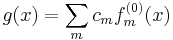 $g(x) = \sum_{m} c_m f_m^{(0)}(x)$